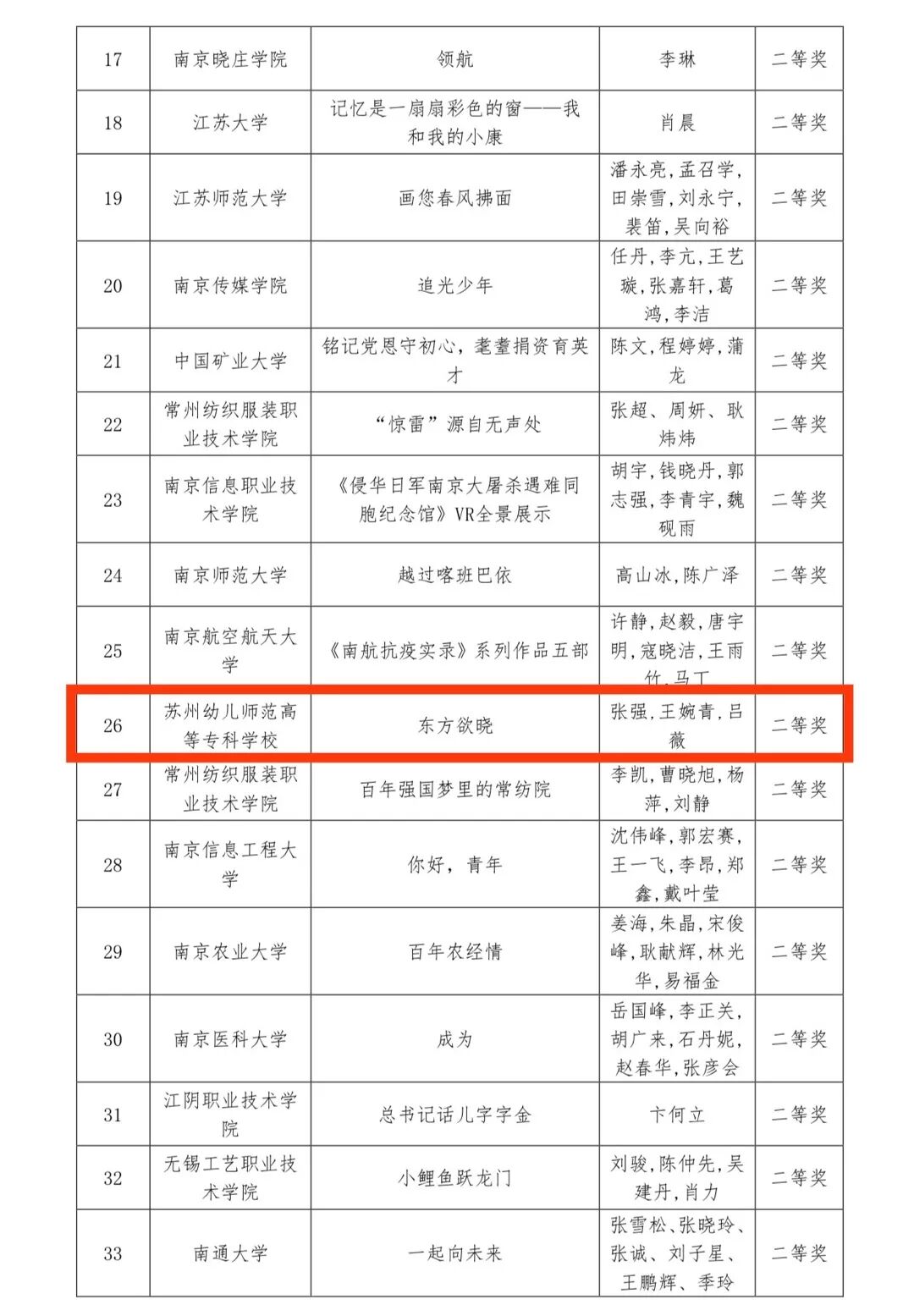 | 17 | 南京晓庄学院 | 领航 | 李琳 | 二等奖 |
|---|---|---|---|---|
| 18 | 江苏大学 | 记忆是一扇扇彩色的窗——我和我的小康 | 肖晨 | 二等奖 |
| 19 | 江苏师范大学 | 画您春风拂面 | 潘永亮,孟召学,田崇雪,刘永宁,裴笛,吴向裕 | 二等奖 |
| 20 | 南京传媒学院 | 追光少年 | 任丹,李亢,王艺璇,张嘉轩,葛鸿,李洁 | 二等奖 |
| 21 | 中国矿业大学 | 铭记党恩守初心,耄耋捐资育英才 | 陈文,程婷婷,蒲龙 | 二等奖 |
| 22 | 常州纺织服装职业技术学院 | “惊雷”源自无声处 | 张超、周妍、耿炜炜 | 二等奖 |
| 23 | 南京信息职业技术学院 | 《侵华日军南京大屠杀遇难同胞纪念馆》VR全景展示 | 胡宇,钱晓丹,郭志强,李青宇,魏砚雨 | 二等奖 |
| 24 | 南京师范大学 | 越过喀班巴依 | 高山冰,陈广泽 | 二等奖 |
| 25 | 南京航空航天大学 | 《南航抗疫实录》系列作品五部 | 许静,赵毅,唐宇明,寇晓洁,王雨竹,马丁 | 二等奖 |
| 26 | 苏州幼儿师范高等专科学校 | 东方欲晓 | 张强,王婉青,吕薇 | 二等奖 |
| 27 | 常州纺织服装职业技术学院 | 百年强国梦里的常纺院 | 李凯,曹晓旭,杨萍,刘静 | 二等奖 |
| 28 | 南京信息工程大学 | 你好,青年 | 沈伟峰,郭宏赛,王一飞,李昂,郑鑫,戴叶莹 | 二等奖 |
| 29 | 南京农业大学 | 百年农经情 | 姜海,朱晶,宋俊峰,耿献辉,林光华,易福金 | 二等奖 |
| 30 | 南京医科大学 | 成为 | 岳国峰,李正关,胡广来,石丹妮,赵春华,张彦会 | 二等奖 |
| 31 | 江阴职业技术学院 | 总书记话儿字字金 | 卞何立 | 二等奖 |
| 32 | 无锡工艺职业技术学院 | 小鲤鱼跃龙门 | 刘骏,陈仲先,吴建丹,肖力 | 二等奖 |
| 33 | 南通大学 | 一起向未来 | 张雪松、张晓玲、张诚、刘子星、王鹏辉、季玲 | 二等奖 |